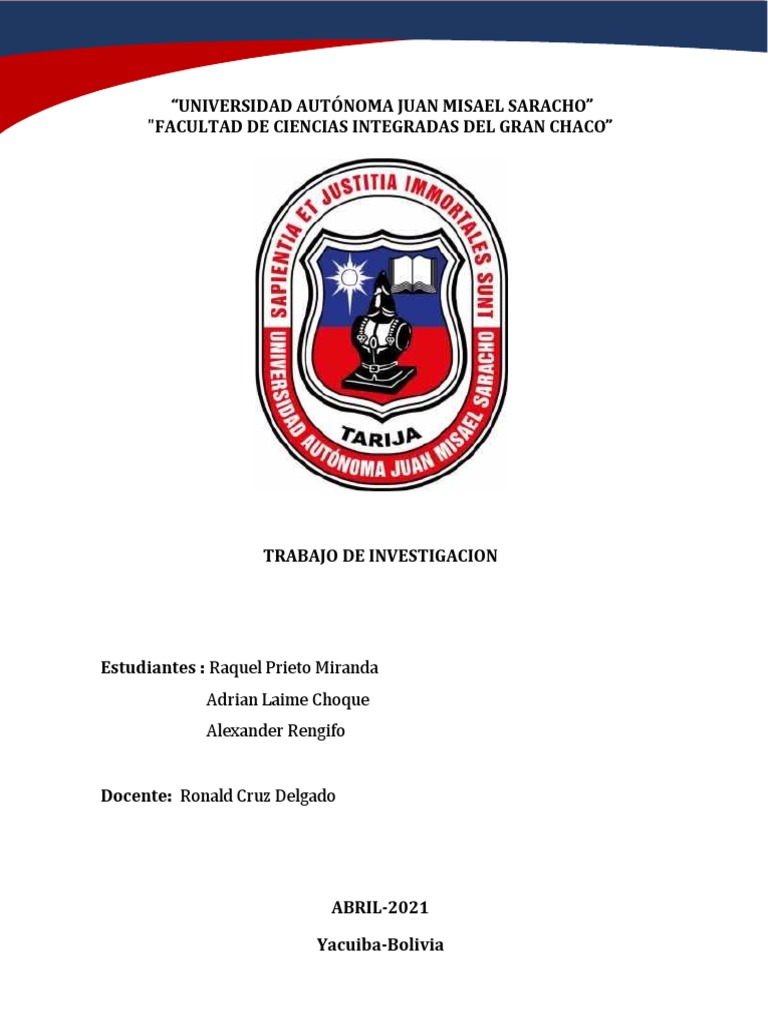 “UNIVERSIDAD AUTÓNOMA JUAN MISAEL SARACHO”
"FACULTAD DE CIENCIAS INTEGRADAS DEL GRAN CHACO”

SAPIENTIA ET JUSTITIA IMMORTALES SUNT
UNIVERSIDAD AUTÓNOMA JUAN MISAEL SARACHO
TARIJA

TRABAJO DE INVESTIGACION

Estudiantes : Raquel Prieto Miranda
Adrian Laime Choque
Alexander Rengifo

Docente: Ronald Cruz Delgado

ABRIL-2021

Yacuiba-Bolivia